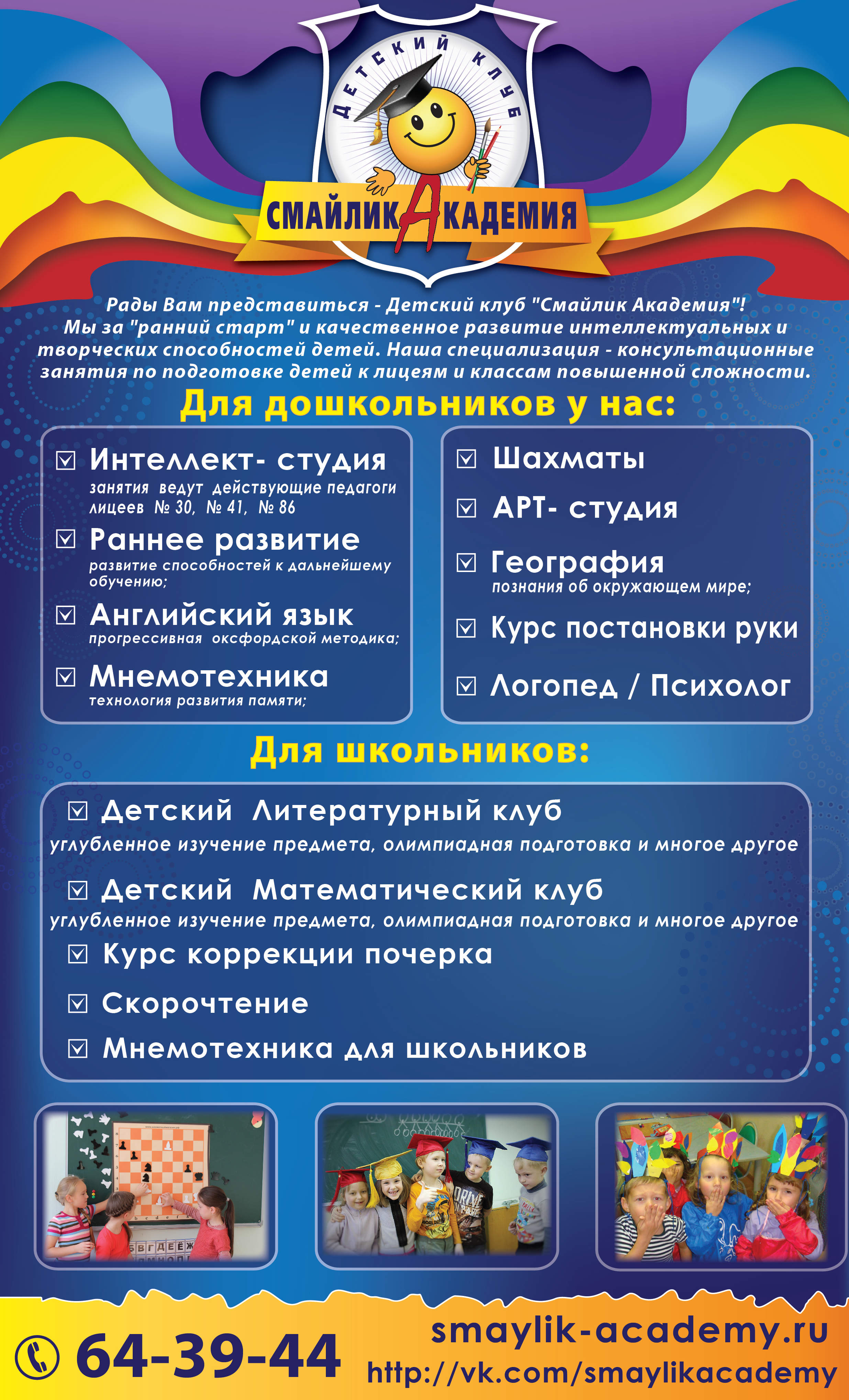 ДЕТСКИЙ КЛУБ
СМАЙЛИК АКАДЕМИЯ

Рады Вам представиться - Детский клуб "Смайлик Академия"! Мы за "ранний старт" и качественное развитие интеллектуальных и творческих способностей детей. Наша специализация - консультационные занятия по подготовке детей к лицеям и классам повышенной сложности.

Для дошкольников у нас:

☑ Интеллект- студия
занятия ведут действующие педагоги лицеев № 30, № 41, № 86
☑ Раннее развитие
развитие способностей к дальнейшему обучению;
☑ Английский язык
прогрессивная оксфордской методика;
☑ Мнемотехника
технология развития памяти;

☑ Шахматы
☑ АРТ- студия
☑ География
познания об окружающем мире;
☑ Курс постановки руки
☑ Логопед / Психолог

Для школьников:

☑ Детский Литературный клуб
углубленное изучение предмета, олимпиадная подготовка и многое другое
☑ Детский Математический клуб
углубленное изучение предмета, олимпиадная подготовка и многое другое
☑ Курс коррекции почерка
☑ Скорочтение
☑ Мнемотехника для школьников

БВГДЕЁЖ

64-39-44
smaylik-academy.ru
http://vk.com/smaylikacademy